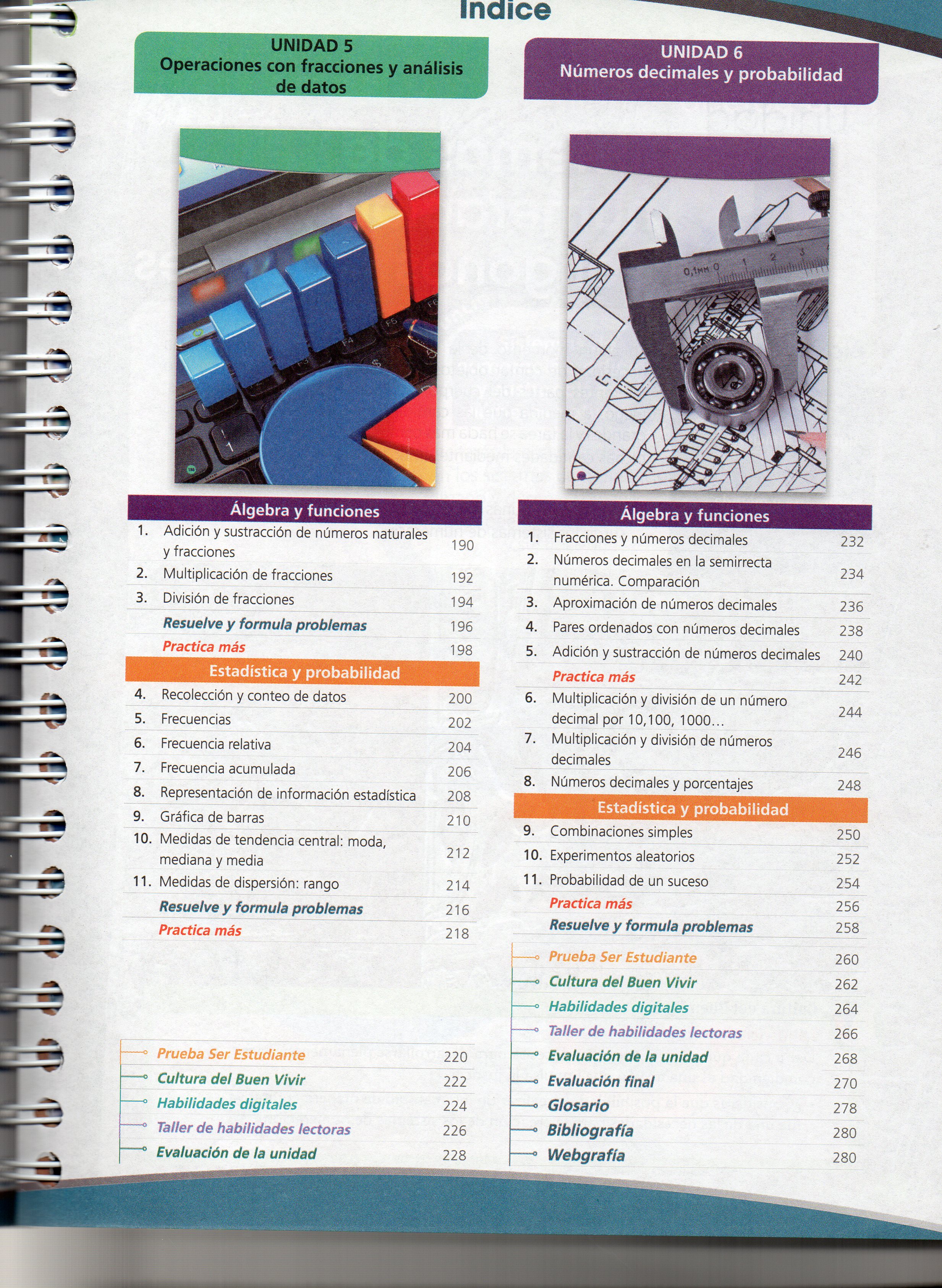 Índice

UNIDAD 5
Operaciones con fracciones y análisis de datos

Álgebra y funciones
1. Adición y sustracción de números naturales y fracciones 190
2. Multiplicación de fracciones 192
3. División de fracciones 194
Resuelve y formula problemas 196
Practica más 198

Estadística y probabilidad
4. Recolección y conteo de datos 200
5. Frecuencias 202
6. Frecuencia relativa 204
7. Frecuencia acumulada 206
8. Representación de información estadística 208
9. Gráfica de barras 210
10. Medidas de tendencia central: moda, mediana y media 212
11. Medidas de dispersión: rango 214
Resuelve y formula problemas 216
Practica más 218

Prueba Ser Estudiante 220
Cultura del Buen Vivir 222
Habilidades digitales 224
Taller de habilidades lectoras 226
Evaluación de la unidad 228

UNIDAD 6
Números decimales y probabilidad

Álgebra y funciones
1. Fracciones y números decimales 232
2. Números decimales en la semirrecta numérica. Comparación 234
3. Aproximación de números decimales 236
4. Pares ordenados con números decimales 238
5. Adición y sustracción de números decimales 240
Practica más 242
6. Multiplicación y división de un número decimal por 10,100, 1000... 244
7. Multiplicación y división de números decimales 246
8. Números decimales y porcentajes 248

Estadística y probabilidad
9. Combinaciones simples 250
10. Experimentos aleatorios 252
11. Probabilidad de un suceso 254
Practica más 256
Resuelve y formula problemas 258

Prueba Ser Estudiante 260
Cultura del Buen Vivir 262
Habilidades digitales 264
Taller de habilidades lectoras 266
Evaluación de la unidad 268
Evaluación final 270
Glosario 278
Bibliografía 280
Webgrafía 280